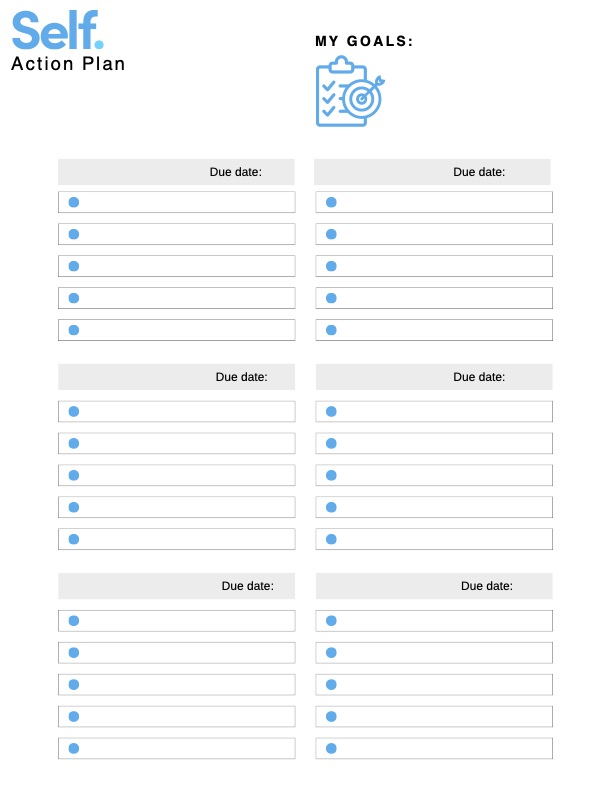 Self.
Action Plan

MY GOALS:

Due date:
•
•
•
•
•

Due date:
•
•
•
•
•

Due date:
•
•
•
•
•

Due date:
•
•
•
•
•

Due date:
•
•
•
•
•

Due date:
•
•
•
•
•